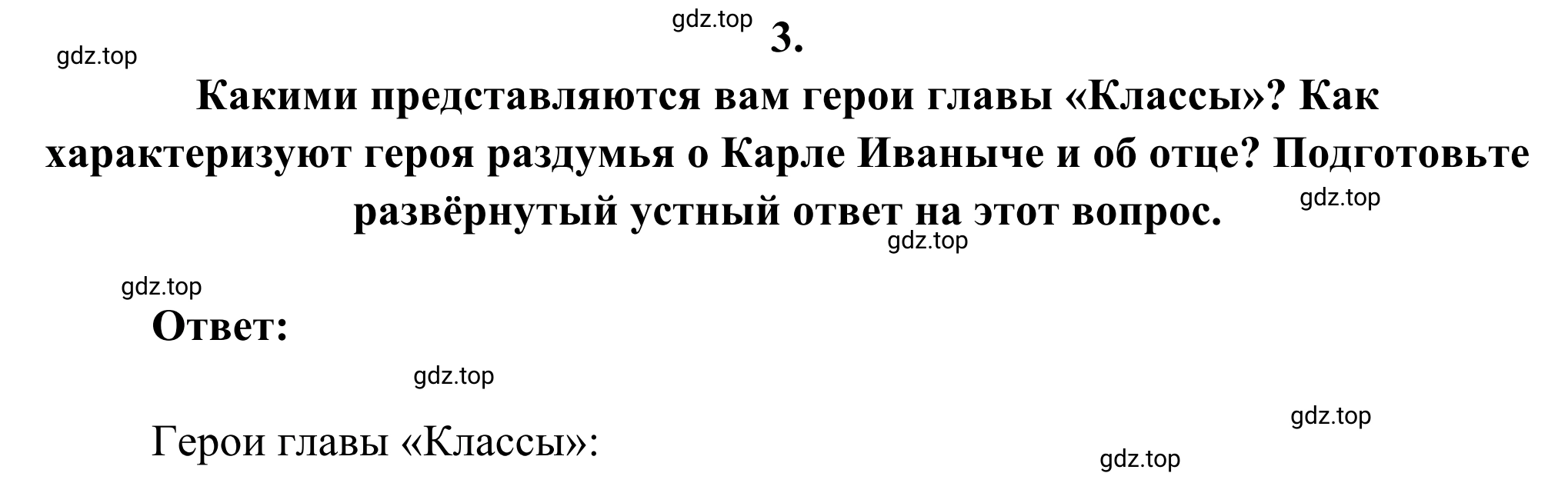 gdz.top
3.

gdz.top

Какими представляются вам герои главы «Классы»? Как характеризуют героя раздумья о Карле Иваныче и об отце? Подготовьте развёрнутый устный ответ на этот вопрос.

gdz.top

gdz.top

gdz.top

Ответ:

gdz.top

gdz.top

Герои главы «Классы»:

gdz.top